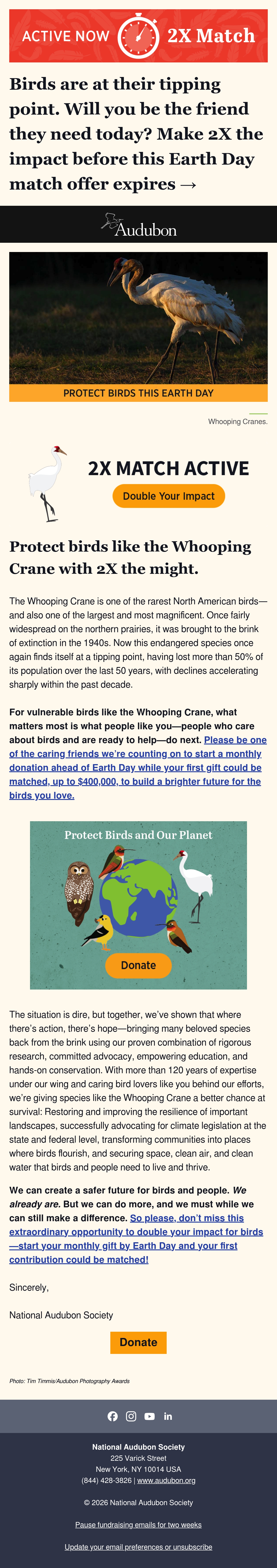 ACTIVE NOW 2X Match

Birds are at their tipping point. Will you be the friend they need today? Make 2X the impact before this Earth Day match offer expires →

Audubon

PROTECT BIRDS THIS EARTH DAY

Whooping Cranes.

2X MATCH ACTIVE

Double Your Impact

Protect birds like the Whooping Crane with 2X the might.

The Whooping Crane is one of the rarest North American birds—and also one of the largest and most magnificent. Once fairly widespread on the northern prairies, it was brought to the brink of extinction in the 1940s. Now this endangered species once again finds itself at a tipping point, having lost more than 50% of its population over the last 50 years, with declines accelerating sharply within the past decade.

For vulnerable birds like the Whooping Crane, what matters most is what people like you—people who care about birds and are ready to help—do next. Please be one of the caring friends we're counting on to start a monthly donation ahead of Earth Day while your first gift could be matched, up to $400,000, to build a brighter future for the birds you love.

Protect Birds and Our Planet

Donate

The situation is dire, but together, we've shown that where there's action, there's hope—bringing many beloved species back from the brink using our proven combination of rigorous research, committed advocacy, empowering education, and hands-on conservation. With more than 120 years of expertise under our wing and caring bird lovers like you behind our efforts, we're giving species like the Whooping Crane a better chance at survival: Restoring and improving the resilience of important landscapes, successfully advocating for climate legislation at the state and federal level, transforming communities into places where birds flourish, and securing space, clean air, and clean water that birds and people need to live and thrive.

We can create a safer future for birds and people. We already are. But we can do more, and we must while we can still make a difference. So please, don't miss this extraordinary opportunity to double your impact for birds—start your monthly gift by Earth Day and your first contribution could be matched!

Sincerely,

National Audubon Society

Donate

Photo: Tim Timmis/Audubon Photography Awards

National Audubon Society
225 Varick Street
New York, NY 10014 USA
(844) 428-3826 | www.audubon.org

© 2026 National Audubon Society

Pause fundraising emails for two weeks

Update your email preferences or unsubscribe